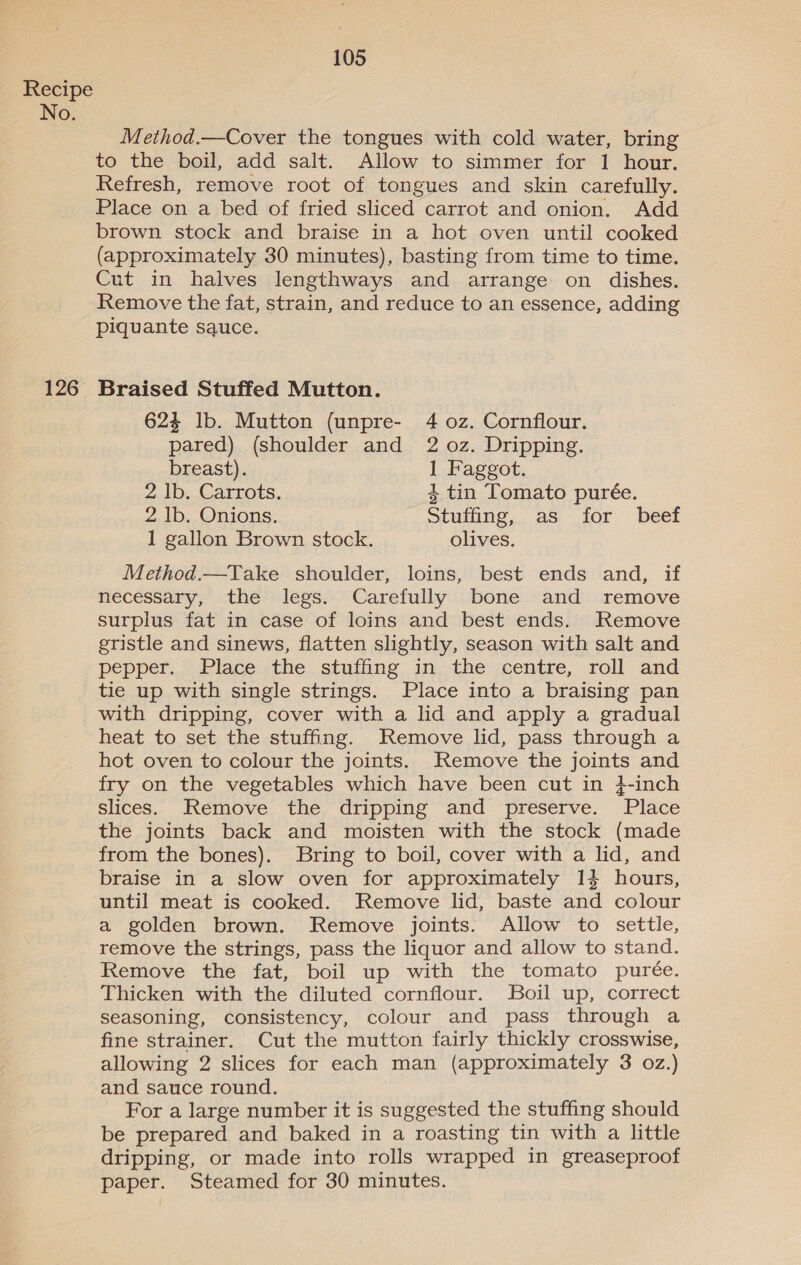 105

Recipe
No.

Method.—Cover the tongues with cold water, bring to the boil, add salt. Allow to simmer for 1 hour. Refresh, remove root of tongues and skin carefully. Place on a bed of fried sliced carrot and onion. Add brown stock and braise in a hot oven until cooked (approximately 30 minutes), basting from time to time. Cut in halves lengthways and arrange on dishes. Remove the fat, strain, and reduce to an essence, adding piquante sauce.

126 Braised Stuffed Mutton.

$62\frac{1}{2}$ lb. Mutton (unprepared) (shoulder and breast).
2 lb. Carrots.
2 lb. Onions.
1 gallon Brown stock.

4 oz. Cornflour.
2 oz. Dripping.
1 Faggot.
$\frac{1}{2}$ tin Tomato purée.
Stuffing, as for beef olives.

Method.—Take shoulder, loins, best ends and, if necessary, the legs. Carefully bone and remove surplus fat in case of loins and best ends. Remove gristle and sinews, flatten slightly, season with salt and pepper. Place the stuffing in the centre, roll and tie up with single strings. Place into a braising pan with dripping, cover with a lid and apply a gradual heat to set the stuffing. Remove lid, pass through a hot oven to colour the joints. Remove the joints and fry on the vegetables which have been cut in $\frac{1}{4}$-inch slices. Remove the dripping and preserve. Place the joints back and moisten with the stock (made from the bones). Bring to boil, cover with a lid, and braise in a slow oven for approximately $1\frac{1}{2}$ hours, until meat is cooked. Remove lid, baste and colour a golden brown. Remove joints. Allow to settle, remove the strings, pass the liquor and allow to stand. Remove the fat, boil up with the tomato purée. Thicken with the diluted cornflour. Boil up, correct seasoning, consistency, colour and pass through a fine strainer. Cut the mutton fairly thickly crosswise, allowing 2 slices for each man (approximately 3 oz.) and sauce round.

For a large number it is suggested the stuffing should be prepared and baked in a roasting tin with a little dripping, or made into rolls wrapped in greaseproof paper. Steamed for 30 minutes.